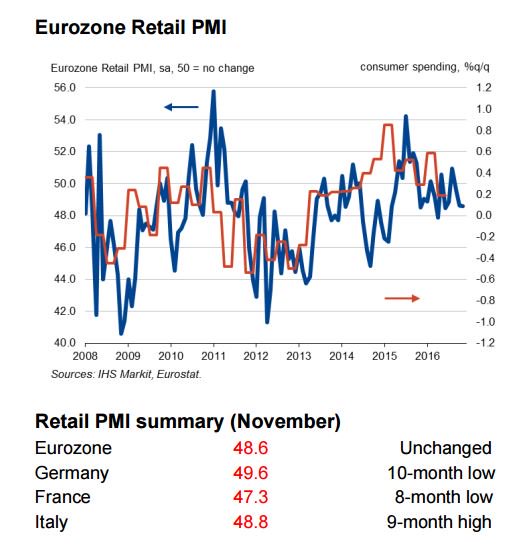 Eurozone Retail PMI

Eurozone Retail PMI, sa, 50 = no change

consumer spending, %q/q

56.0
54.0
52.0
50.0
48.0
46.0
44.0
42.0
40.0

1.2
1.0
0.8
0.6
0.4
0.2
0.0
-0.2
-0.4
-0.6
-0.8
-1.0
-1.2

2008 2009 2010 2011 2012 2013 2014 2015 2016

Sources: IHS Markit, Eurostat.

Retail PMI summary (November)

| Eurozone | 48.6 | Unchanged |
|---|---|---|
| Germany | 49.6 | 10-month low |
| France | 47.3 | 8-month low |
| Italy | 48.8 | 9-month high |